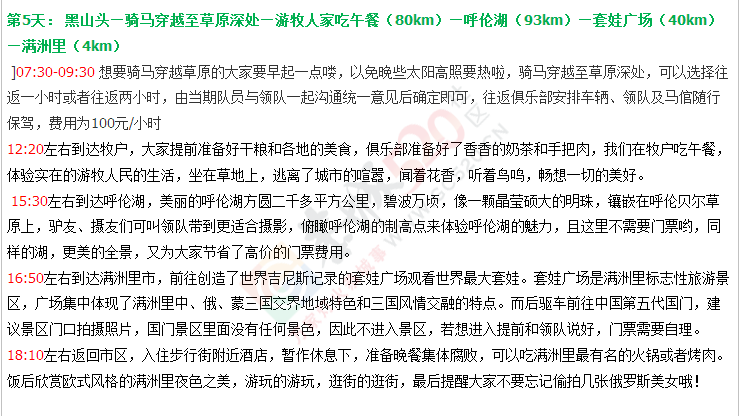 第5天：黑山头—骑马穿越至草原深处—游牧人家吃午餐（80km）—呼伦湖（93km）—套娃广场（40km）—满洲里（4km）

]07:30-09:30 想要骑马穿越草原的大家要早起一点喽，以免晚些太阳高照要热啦，骑马穿越至草原深处，可以选择往返一小时或者往返两小时，由当期队员与领队一起沟通统一意见后确定即可，往返俱乐部安排车辆、领队及马倌随行保驾，费用为100元/小时

12:20左右到达牧户，大家提前准备好干粮和各地的美食，俱乐部准备好了香香的奶茶和手把肉，我们在牧户吃午餐，体验实在的游牧人民的生活，坐在草地上，逃离了城市的喧嚣，闻着花香，听着鸟鸣，畅想一切的美好。

15:30左右到达呼伦湖，美丽的呼伦湖方圆二千多平方公里，碧波万顷，像一颗晶莹硕大的明珠，镶嵌在呼伦贝尔草原上，驴友、摄友们可叫领队带到更适合摄影，俯瞰呼伦湖的制高点来体验呼伦湖的魅力，且这里不需要门票哟，同样的湖，更美的全景，又为大家节省了高价的门票费用。

16:50左右到达满洲里市，前往创造了世界吉尼斯记录的套娃广场观看世界最大套娃。套娃广场是满洲里标志性旅游景区，广场集中体现了满洲里中、俄、蒙三国交界地域特色和三国风情交融的特点。而后驱车前往中国第五代国门，建议景区门口拍摄照片，国门景区里面没有任何景色，因此不进入景区，若想进入提前和领队说好，门票需要自理。

18:10左右返回市区，入住步行街附近酒店，暂作休息下，准备晚餐集体腐败，可以吃满洲里最有名的火锅或者烤肉。饭后欣赏欧式风格的满洲里夜色之美，游玩的游玩，逛街的逛街，最后提醒大家不要忘记偷拍几张俄罗斯美女哦！